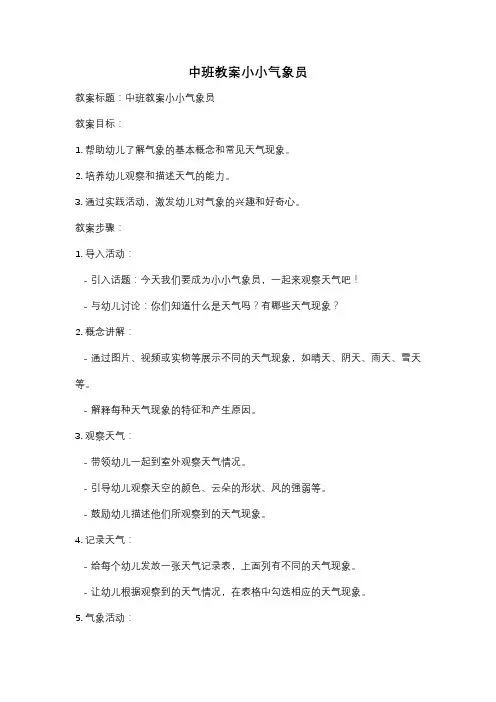 中班教案小小气象员

教案标题：中班教案小小气象员

教案目标：

1. 帮助幼儿了解气象的基本概念和常见天气现象。

2. 培养幼儿观察和描述天气的能力。

3. 通过实践活动，激发幼儿对气象的兴趣和好奇心。

教案步骤：

1. 导入活动：

- 引入话题：今天我们要成为小小气象员，一起来观察天气吧！

- 与幼儿讨论：你们知道什么是天气吗？有哪些天气现象？

2. 概念讲解：

- 通过图片、视频或实物等展示不同的天气现象，如晴天、阴天、雨天、雪天等。

- 解释每种天气现象的特征和产生原因。

3. 观察天气：

- 带领幼儿一起到室外观察天气情况。

- 引导幼儿观察天空的颜色、云朵的形状、风的强弱等。

- 鼓励幼儿描述他们所观察到的天气现象。

4. 记录天气：

- 给每个幼儿发放一张天气记录表，上面列有不同的天气现象。

- 让幼儿根据观察到的天气情况，在表格中勾选相应的天气现象。

5. 气象活动：